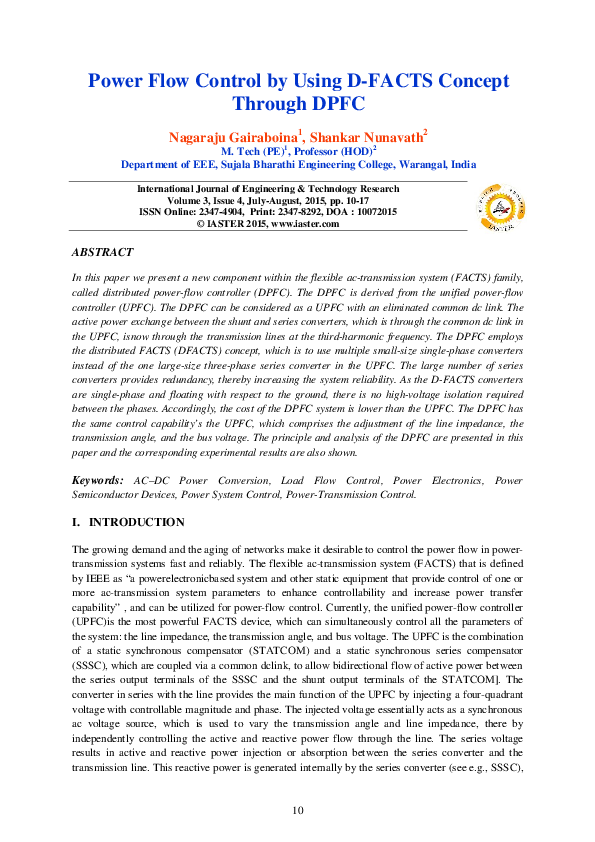 Power Flow Control by Using D-FACTS Concept Through DPFC

Nagaraju Gairaboina$^1$, Shankar Nunavath$^2$
M. Tech (PE)$^1$, Professor (HOD)$^2$
Department of EEE, Sujala Bharathi Engineering College, Warangal, India

International Journal of Engineering & Technology Research
Volume 3, Issue 4, July-August, 2015, pp. 10-17
ISSN Online: 2347-4904, Print: 2347-8292, DOA : 10072015
© IASTER 2015, www.iaster.com

IASTER

ABSTRACT

In this paper we present a new component within the flexible ac-transmission system (FACTS) family, called distributed power-flow controller (DPFC). The DPFC is derived from the unified power-flow controller (UPFC). The DPFC can be considered as a UPFC with an eliminated common dc link. The active power exchange between the shunt and series converters, which is through the common dc link in the UPFC, isnow through the transmission lines at the third-harmonic frequency. The DPFC employs the distributed FACTS (DFACTS) concept, which is to use multiple small-size single-phase converters instead of the one large-size three-phase series converter in the UPFC. The large number of series converters provides redundancy, thereby increasing the system reliability. As the D-FACTS converters are single-phase and floating with respect to the ground, there is no high-voltage isolation required between the phases. Accordingly, the cost of the DPFC system is lower than the UPFC. The DPFC has the same control capability's the UPFC, which comprises the adjustment of the line impedance, the transmission angle, and the bus voltage. The principle and analysis of the DPFC are presented in this paper and the corresponding experimental results are also shown.

Keywords: AC–DC Power Conversion, Load Flow Control, Power Electronics, Power Semiconductor Devices, Power System Control, Power-Transmission Control.

I. INTRODUCTION

The growing demand and the aging of networks make it desirable to control the power flow in power-transmission systems fast and reliably. The flexible ac-transmission system (FACTS) that is defined by IEEE as "a powerelectronicbased system and other static equipment that provide control of one or more ac-transmission system parameters to enhance controllability and increase power transfer capability" , and can be utilized for power-flow control. Currently, the unified power-flow controller (UPFC)is the most powerful FACTS device, which can simultaneously control all the parameters of the system: the line impedance, the transmission angle, and bus voltage. The UPFC is the combination of a static synchronous compensator (STATCOM) and a static synchronous series compensator (SSSC), which are coupled via a common dclink, to allow bidirectional flow of active power between the series output terminals of the SSSC and the shunt output terminals of the STATCOM]. The converter in series with the line provides the main function of the UPFC by injecting a four-quadrant voltage with controllable magnitude and phase. The injected voltage essentially acts as a synchronous ac voltage source, which is used to vary the transmission angle and line impedance, there by independently controlling the active and reactive power flow through the line. The series voltage results in active and reactive power injection or absorption between the series converter and the transmission line. This reactive power is generated internally by the series converter (see e.g., SSSC),

10